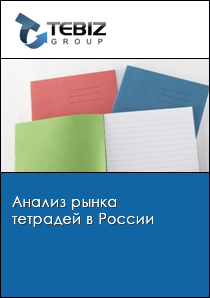 TEBIZ
GROUP

Анализ рынка тетрадей в России